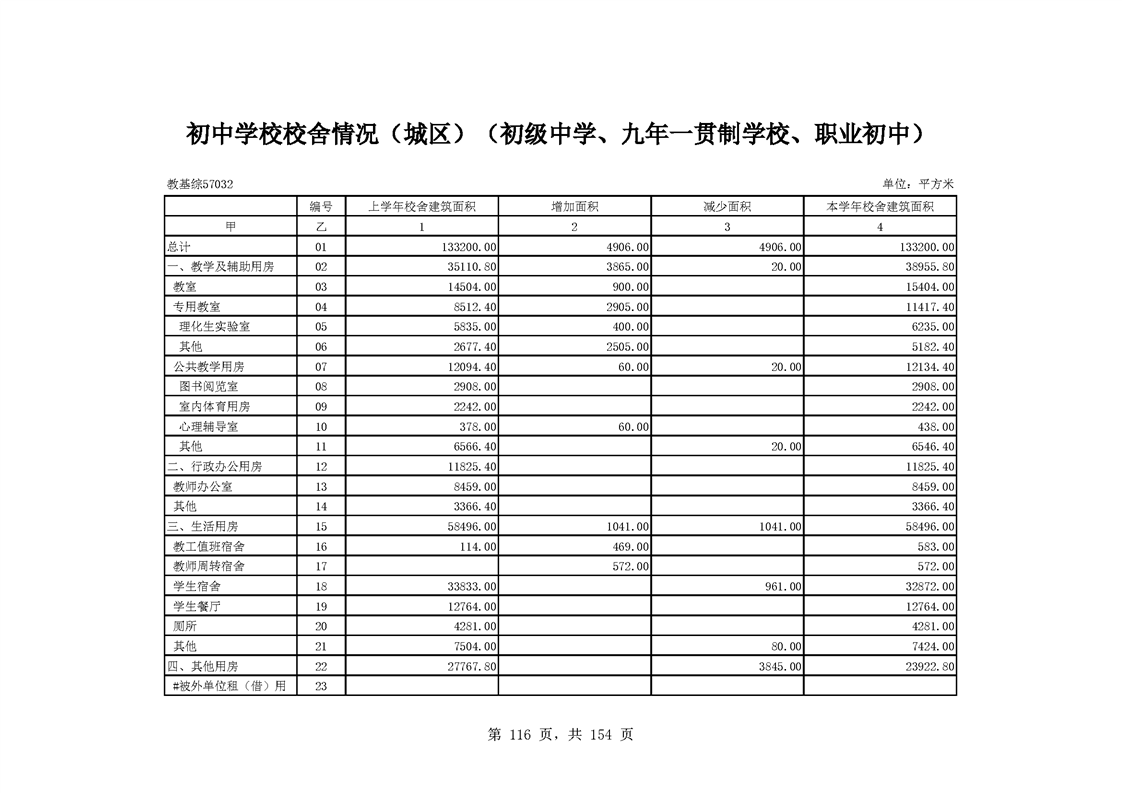 初中学校校舍情况（城区）（初级中学、九年一贯制学校、职业初中）

教基综57032

单位：平方米

| | 编号 | 上学年校舍建筑面积 | 增加面积 | 减少面积 | 本学年校舍建筑面积 |
|---|---|---|---|---|---|
| 甲 | 乙 | 1 | 2 | 3 | 4 |
| 总计 | 01 | 133200.00 | 4906.00 | 4906.00 | 133200.00 |
| 一、教学及辅助用房 | 02 | 35110.80 | 3865.00 | 20.00 | 38955.80 |
| 教室 | 03 | 14504.00 | 900.00 | | 15404.00 |
| 专用教室 | 04 | 8512.40 | 2905.00 | | 11417.40 |
| 理化生实验室 | 05 | 5835.00 | 400.00 | | 6235.00 |
| 其他 | 06 | 2677.40 | 2505.00 | | 5182.40 |
| 公共教学用房 | 07 | 12094.40 | 60.00 | 20.00 | 12134.40 |
| 图书阅览室 | 08 | 2908.00 | | | 2908.00 |
| 室内体育用房 | 09 | 2242.00 | | | 2242.00 |
| 心理辅导室 | 10 | 378.00 | 60.00 | | 438.00 |
| 其他 | 11 | 6566.40 | | 20.00 | 6546.40 |
| 二、行政办公用房 | 12 | 11825.40 | | | 11825.40 |
| 教师办公室 | 13 | 8459.00 | | | 8459.00 |
| 其他 | 14 | 3366.40 | | | 3366.40 |
| 三、生活用房 | 15 | 58496.00 | 1041.00 | 1041.00 | 58496.00 |
| 教工值班宿舍 | 16 | 114.00 | 469.00 | | 583.00 |
| 教师周转宿舍 | 17 | | 572.00 | | 572.00 |
| 学生宿舍 | 18 | 33833.00 | | 961.00 | 32872.00 |
| 学生餐厅 | 19 | 12764.00 | | | 12764.00 |
| 厕所 | 20 | 4281.00 | | | 4281.00 |
| 其他 | 21 | 7504.00 | | 80.00 | 7424.00 |
| 四、其他用房 | 22 | 27767.80 | | 3845.00 | 23922.80 |
| #被外单位租（借）用 | 23 | | | | |

第 116 页，共 154 页